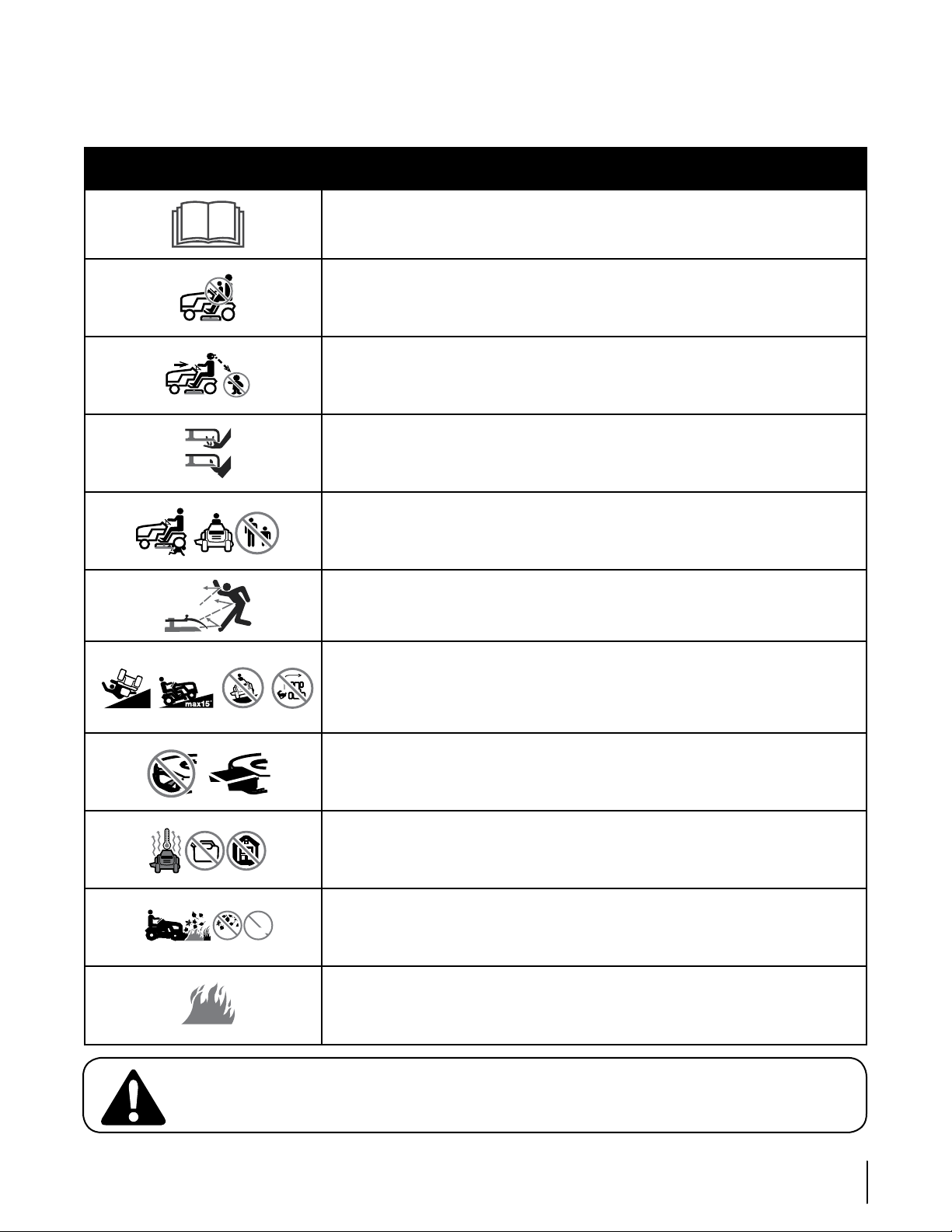 max15°